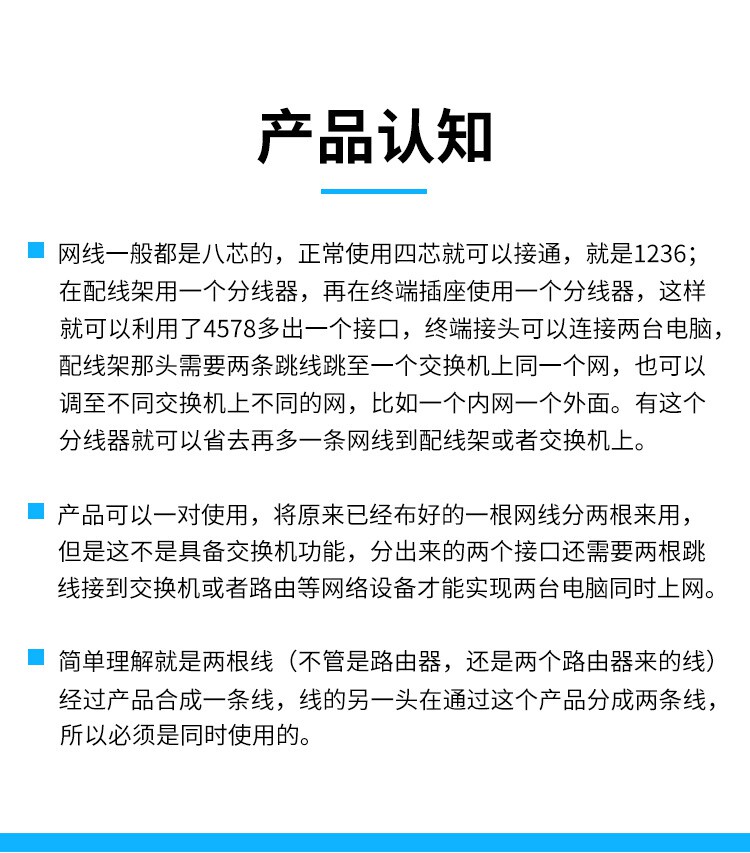 产品认知

网线一般都是八芯的，正常使用四芯就可以接通，就是1236；在配线架用一个分线器，再在终端插座使用一个分线器，这样就可以利用了4578多出一个接口，终端接头可以连接两台电脑，配线架那头需要两条跳线跳至一个交换机上同一个网，也可以调至不同交换机上不同的网，比如一个内网一个外面。有这个分线器就可以省去再多一条网线到配线架或者交换机上。

产品可以一对使用，将原来已经布好的一根网线分两根来用，但是这不是具备交换机功能，分出来的两个接口还需要两根跳线接到交换机或者路由等网络设备才能实现两台电脑同时上网。

简单理解就是两根线（不管是路由器，还是两个路由器来的线）经过产品合成一条线，线的另一头在通过这个产品分成两条线，所以必须是同时使用的。